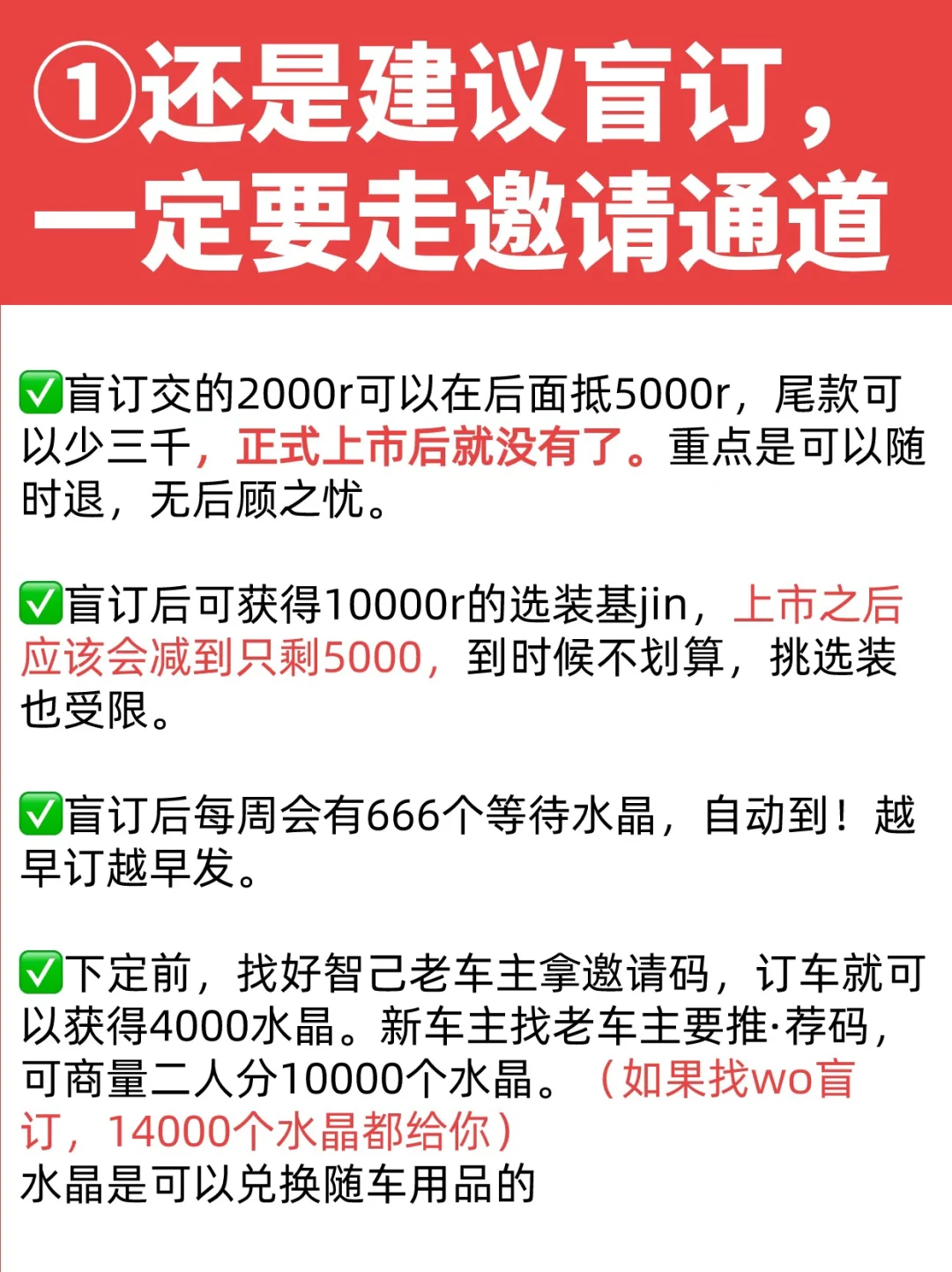 ①还是建议盲订，一定要走邀请通道

✅盲订交的2000r可以在后面抵5000r，尾款可以少三千，正式上市后就没有了。重点是可以随时退，无后顾之忧。

✅盲订后可获得10000r的选装基jin，上市之后应该会减到只剩5000，到时候不划算，挑选装也受限。

✅盲订后每周会有666个等待水晶，自动到！越早订越早发。

✅下定前，找好智己老车主拿邀请码，订车就可以获得4000水晶。新车主找老车主要推·荐码，可商量二人分10000个水晶。（如果找wo盲订，14000个水晶都给你）
水晶是可以兑换随车用品的